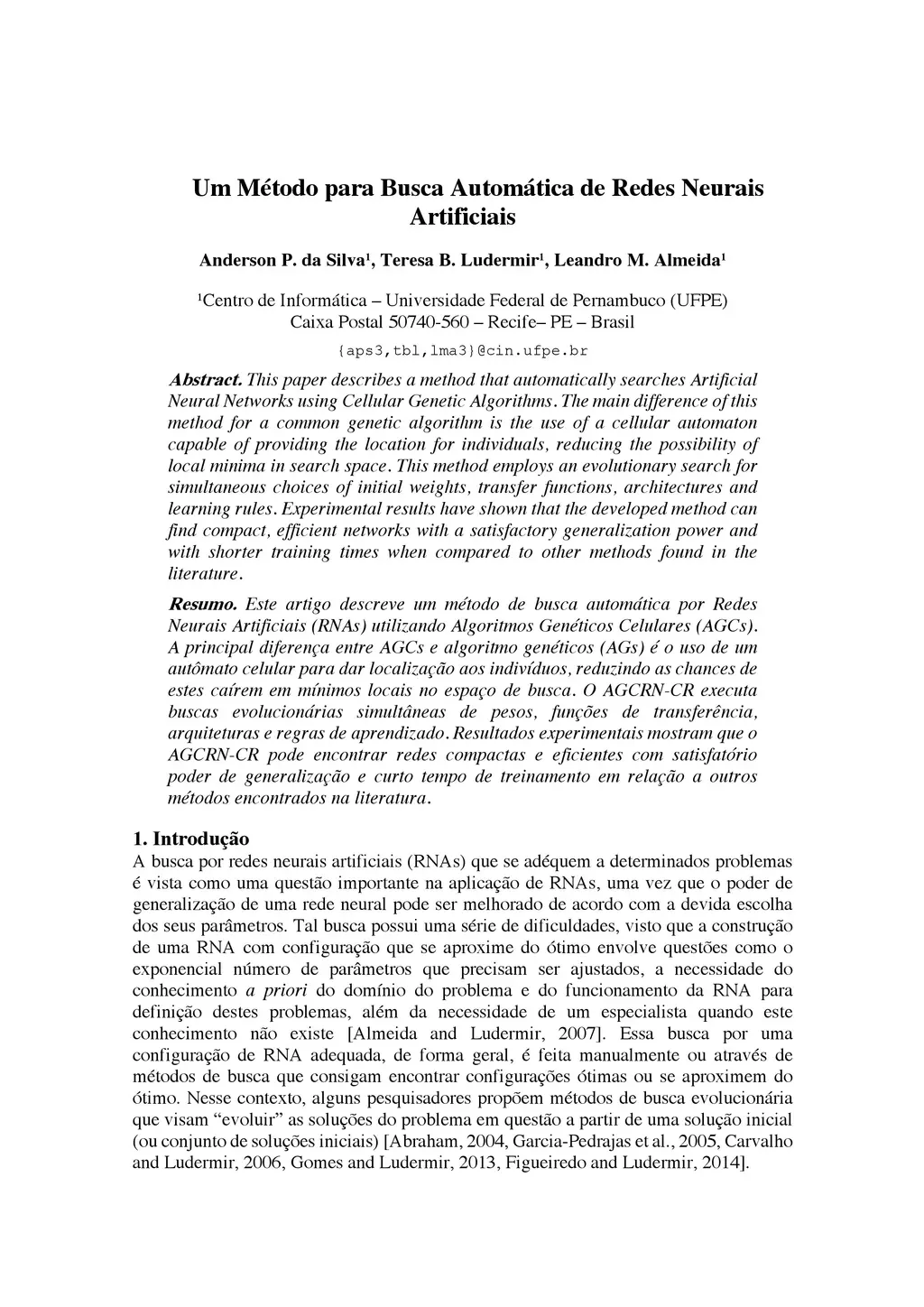 Um Método para Busca Automática de Redes Neurais Artificiais

Anderson P. da Silva$^1$, Teresa B. Ludermir$^1$, Leandro M. Almeida$^1$

$^1$Centro de Informática – Universidade Federal de Pernambuco (UFPE)
Caixa Postal 50740-560 – Recife– PE – Brasil

{aps3,tbl,lma3}@cin.ufpe.br

Abstract. This paper describes a method that automatically searches Artificial Neural Networks using Cellular Genetic Algorithms. The main difference of this method for a common genetic algorithm is the use of a cellular automaton capable of providing the location for individuals, reducing the possibility of local minima in search space. This method employs an evolutionary search for simultaneous choices of initial weights, transfer functions, architectures and learning rules. Experimental results have shown that the developed method can find compact, efficient networks with a satisfactory generalization power and with shorter training times when compared to other methods found in the literature.

Resumo. Este artigo descreve um método de busca automática por Redes Neurais Artificiais (RNAs) utilizando Algoritmos Genéticos Celulares (AGCs). A principal diferença entre AGCs e algoritmo genéticos (AGs) é o uso de um autômato celular para dar localização aos indivíduos, reduzindo as chances de estes caírem em mínimos locais no espaço de busca. O AGCRN-CR executa buscas evolucionárias simultâneas de pesos, funções de transferência, arquiteturas e regras de aprendizado. Resultados experimentais mostram que o AGCRN-CR pode encontrar redes compactas e eficientes com satisfatório poder de generalização e curto tempo de treinamento em relação a outros métodos encontrados na literatura.

1. Introdução
A busca por redes neurais artificiais (RNAs) que se adéquem a determinados problemas é vista como uma questão importante na aplicação de RNAs, uma vez que o poder de generalização de uma rede neural pode ser melhorado de acordo com a devida escolha dos seus parâmetros. Tal busca possui uma série de dificuldades, visto que a construção de uma RNA com configuração que se aproxime do ótimo envolve questões como o exponencial número de parâmetros que precisam ser ajustados, a necessidade do conhecimento a priori do domínio do problema e do funcionamento da RNA para definição destes problemas, além da necessidade de um especialista quando este conhecimento não existe [Almeida and Ludermir, 2007]. Essa busca por uma configuração de RNA adequada, de forma geral, é feita manualmente ou através de métodos de busca que consigam encontrar configurações ótimas ou se aproximem do ótimo. Nesse contexto, alguns pesquisadores propõem métodos de busca evolucionária que visam “evoluir” as soluções do problema em questão a partir de uma solução inicial (ou conjunto de soluções iniciais) [Abraham, 2004, Garcia-Pedrajas et al., 2005, Carvalho and Ludermir, 2006, Gomes and Ludermir, 2013, Figueiredo and Ludermir, 2014].